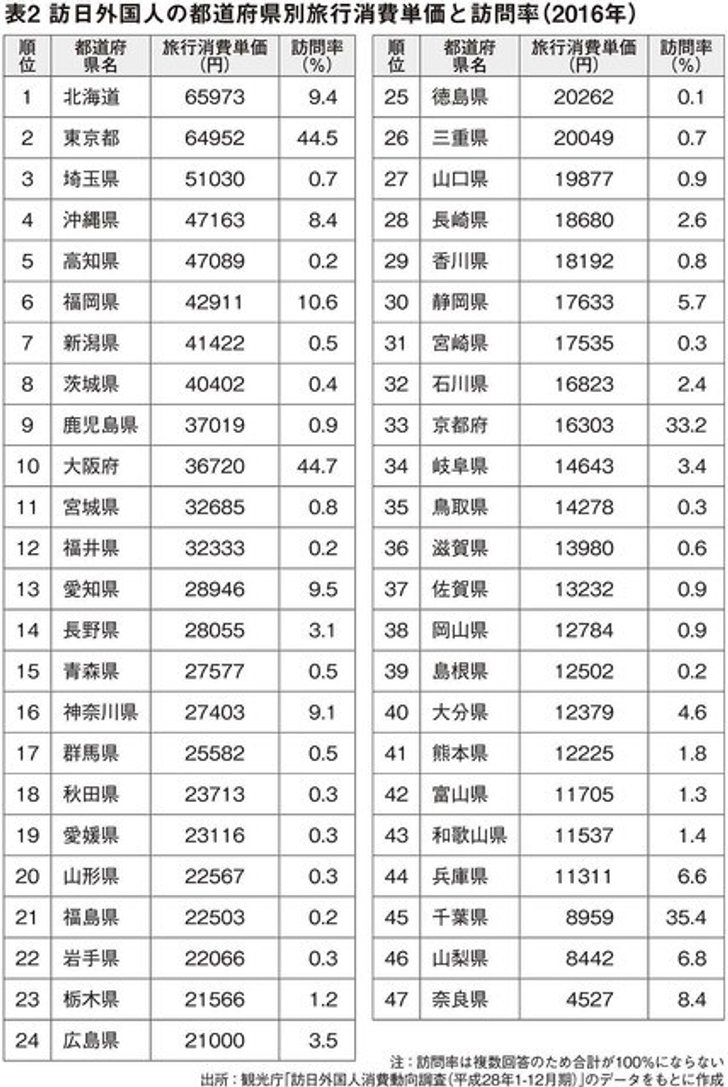 表2 訪日外国人の都道府県別旅行消費単価と訪問率（2016年）

| 順位 | 都道府県名 | 旅行消費単価（円） | 訪問率（%） |
|---|---|---|---|
| 1 | 北海道 | 65973 | 9.4 |
| 2 | 東京都 | 64952 | 44.5 |
| 3 | 埼玉県 | 51030 | 0.7 |
| 4 | 沖縄県 | 47163 | 8.4 |
| 5 | 高知県 | 47089 | 0.2 |
| 6 | 福岡県 | 42911 | 10.6 |
| 7 | 新潟県 | 41422 | 0.5 |
| 8 | 茨城県 | 40402 | 0.4 |
| 9 | 鹿児島県 | 37019 | 0.9 |
| 10 | 大阪府 | 36720 | 44.7 |
| 11 | 宮城県 | 32685 | 0.8 |
| 12 | 福井県 | 32333 | 0.2 |
| 13 | 愛知県 | 28946 | 9.5 |
| 14 | 長野県 | 28055 | 3.1 |
| 15 | 青森県 | 27577 | 0.5 |
| 16 | 神奈川県 | 27403 | 9.1 |
| 17 | 群馬県 | 25582 | 0.5 |
| 18 | 秋田県 | 23713 | 0.3 |
| 19 | 愛媛県 | 23116 | 0.3 |
| 20 | 山形県 | 22567 | 0.3 |
| 21 | 福島県 | 22503 | 0.2 |
| 22 | 岩手県 | 22066 | 0.3 |
| 23 | 栃木県 | 21566 | 1.2 |
| 24 | 広島県 | 21000 | 3.5 |

| 順位 | 都道府県名 | 旅行消費単価（円） | 訪問率（%） |
|---|---|---|---|
| 25 | 徳島県 | 20262 | 0.1 |
| 26 | 三重県 | 20049 | 0.7 |
| 27 | 山口県 | 19877 | 0.9 |
| 28 | 長崎県 | 18680 | 2.6 |
| 29 | 香川県 | 18192 | 0.8 |
| 30 | 静岡県 | 17633 | 5.7 |
| 31 | 宮崎県 | 17535 | 0.3 |
| 32 | 石川県 | 16823 | 2.4 |
| 33 | 京都府 | 16303 | 33.2 |
| 34 | 岐阜県 | 14643 | 3.4 |
| 35 | 鳥取県 | 14278 | 0.3 |
| 36 | 滋賀県 | 13980 | 0.6 |
| 37 | 佐賀県 | 13232 | 0.9 |
| 38 | 岡山県 | 12784 | 0.9 |
| 39 | 島根県 | 12502 | 0.2 |
| 40 | 大分県 | 12379 | 4.6 |
| 41 | 熊本県 | 12225 | 1.8 |
| 42 | 富山県 | 11705 | 1.3 |
| 43 | 和歌山県 | 11537 | 1.4 |
| 44 | 兵庫県 | 11311 | 6.6 |
| 45 | 千葉県 | 8959 | 35.4 |
| 46 | 山梨県 | 8442 | 6.8 |
| 47 | 奈良県 | 4527 | 8.4 |

注：訪問率は複数回答のため合計が100%にならない
出所：観光庁「訪日外国人消費動向調査（平成28年1-12月期）」のデータをもとに作成